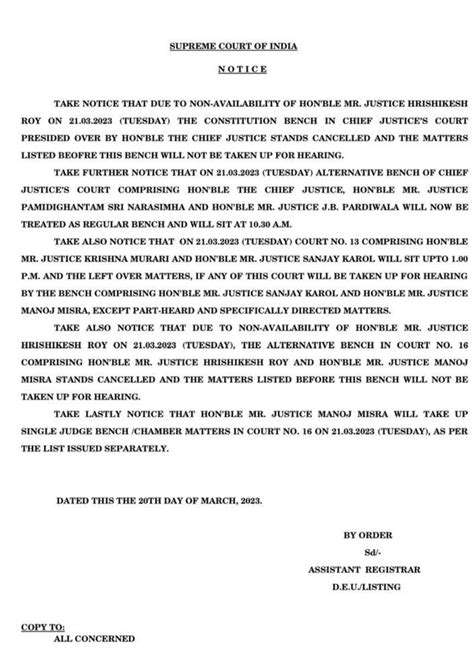 SUPREME COURT OF INDIA

NOTICE

TAKE NOTICE THAT DUE TO NON-AVAILABILITY OF HON'BLE MR. JUSTICE HRISHIKESH ROY ON 21.03.2023 (TUESDAY) THE CONSTITUTION BENCH IN CHIEF JUSTICE'S COURT PRESIDED OVER BY HON'BLE THE CHIEF JUSTICE STANDS CANCELLED AND THE MATTERS LISTED BEOFRE THIS BENCH WILL NOT BE TAKEN UP FOR HEARING.

TAKE FURTHER NOTICE THAT ON 21.03.2023 (TUESDAY) ALTERNATIVE BENCH OF CHIEF JUSTICE'S COURT COMPRISING HON'BLE THE CHIEF JUSTICE, HON'BLE MR. JUSTICE PAMIDIGHANTAM SRI NARASIMHA AND HON'BLE MR. JUSTICE J.B. PARDIWALA WILL NOW BE TREATED AS REGULAR BENCH AND WILL SIT AT 10.30 A.M.

TAKE ALSO NOTICE THAT ON 21.03.2023 (TUESDAY) COURT NO. 13 COMPRISING HON'BLE MR. JUSTICE KRISHNA MURARI AND HON'BLE MR. JUSTICE SANJAY KAROL WILL SIT UPTO 1.00 P.M. AND THE LEFT OVER MATTERS, IF ANY OF THIS COURT WILL BE TAKEN UP FOR HEARING BY THE BENCH COMPRISING HON'BLE MR. JUSTICE SANJAY KAROL AND HON'BLE MR. JUSTICE MANOJ MISRA, EXCEPT PART-HEARD AND SPECIFICALLY DIRECTED MATTERS.

TAKE ALSO NOTICE THAT DUE TO NON-AVAILABILITY OF HON'BLE MR. JUSTICE HRISHIKESH ROY ON 21.03.2023 (TUESDAY), THE ALTERNATIVE BENCH IN COURT NO. 16 COMPRISING HON'BLE MR. JUSTICE HRISHIKESH ROY AND HON'BLE MR. JUSTICE MANOJ MISRA STANDS CANCELLED AND THE MATTERS LISTED BEFORE THIS BENCH WILL NOT BE TAKEN UP FOR HEARING.

TAKE LASTLY NOTICE THAT HON'BLE MR. JUSTICE MANOJ MISRA WILL TAKE UP SINGLE JUDGE BENCH /CHAMBER MATTERS IN COURT NO. 16 ON 21.03.2023 (TUESDAY), AS PER THE LIST ISSUED SEPARATELY.

DATED THIS THE 20TH DAY OF MARCH, 2023.

BY ORDER
Sd/-
ASSISTANT REGISTRAR
D.E.U./LISTING

COPY TO:
ALL CONCERNED